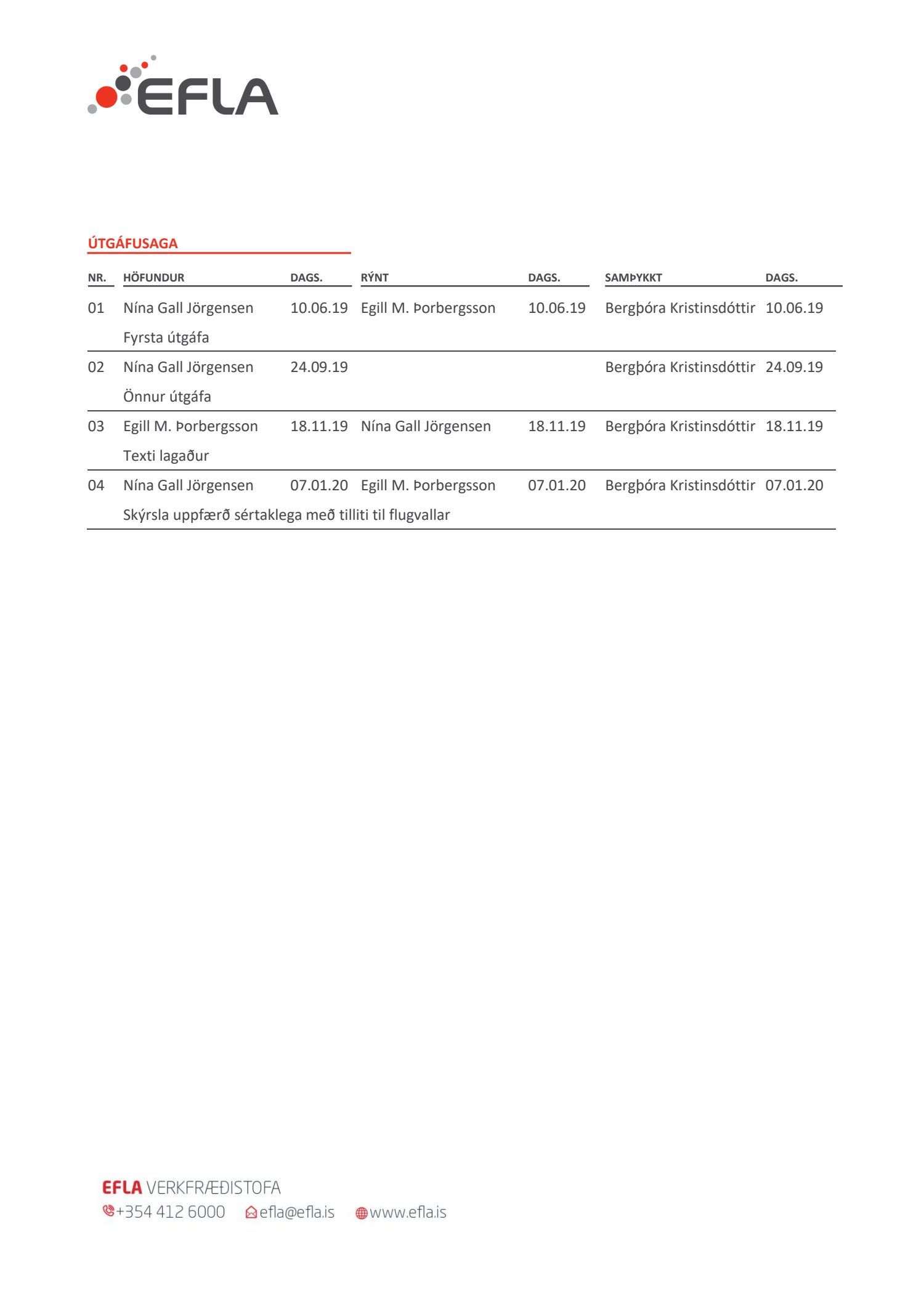 EFLA

ÚTGÁFUSAGA

| NR. | HÖFUNDUR | DAGS. | RÝNT | DAGS. | SAMÞYKKT | DAGS. |
|---|---|---|---|---|---|---|
| 01 | Nína Gall Jörgensen | 10.06.19 | Egill M. Þorbergsson | 10.06.19 | Bergþóra Kristinsdóttir | 10.06.19 |
| | Fyrsta útgáfa | | | | | |
| 02 | Nína Gall Jörgensen | 24.09.19 | | | Bergþóra Kristinsdóttir | 24.09.19 |
| | Önnur útgáfa | | | | | |
| 03 | Egill M. Þorbergsson | 18.11.19 | Nína Gall Jörgensen | 18.11.19 | Bergþóra Kristinsdóttir | 18.11.19 |
| | Texti lagaður | | | | | |
| 04 | Nína Gall Jörgensen | 07.01.20 | Egill M. Þorbergsson | 07.01.20 | Bergþóra Kristinsdóttir | 07.01.20 |
| | Skýrsla uppfærð sértaklega með tilliti til flugvallar | | | | | |

EFLA VERKFRÆÐISTOFA
+354 412 6000 efla@efla.is www.efla.is